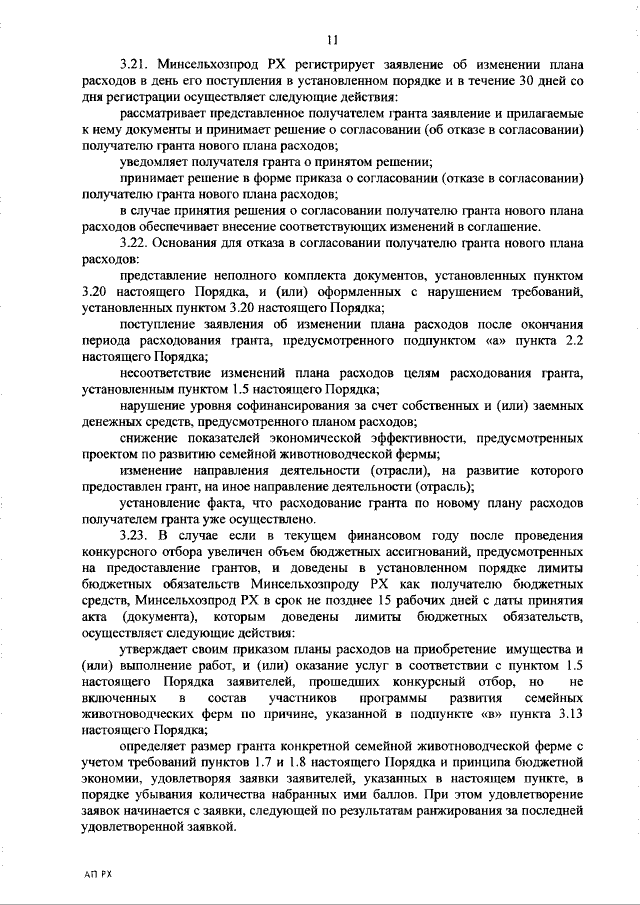 11

3.21. Минсельхозпрод РХ регистрирует заявление об изменении плана расходов в день его поступления в установленном порядке и в течение 30 дней со дня регистрации осуществляет следующие действия:

рассматривает представленное получателем гранта заявление и прилагаемые к нему документы и принимает решение о согласовании (об отказе в согласовании) получателю гранта нового плана расходов;

уведомляет получателя гранта о принятом решении;

принимает решение в форме приказа о согласовании (отказе в согласовании) получателю гранта нового плана расходов;

в случае принятия решения о согласовании получателю гранта нового плана расходов обеспечивает внесение соответствующих изменений в соглашение.

3.22. Основания для отказа в согласовании получателю гранта нового плана расходов:

представление неполного комплекта документов, установленных пунктом 3.20 настоящего Порядка, и (или) оформленных с нарушением требований, установленных пунктом 3.20 настоящего Порядка;

поступление заявления об изменении плана расходов после окончания периода расходования гранта, предусмотренного подпунктом «а» пункта 2.2 настоящего Порядка;

несоответствие изменений плана расходов целям расходования гранта, установленным пунктом 1.5 настоящего Порядка;

нарушение уровня софинансирования за счет собственных и (или) заемных денежных средств, предусмотренного планом расходов;

снижение показателей экономической эффективности, предусмотренных проектом по развитию семейной животноводческой фермы;

изменение направления деятельности (отрасли), на развитие которого предоставлен грант, на иное направление деятельности (отрасль);

установление факта, что расходование гранта по новому плану расходов получателем гранта уже осуществлено.

3.23. В случае если в текущем финансовом году после проведения конкурсного отбора увеличен объем бюджетных ассигнований, предусмотренных на предоставление грантов, и доведены в установленном порядке лимиты бюджетных обязательств Минсельхозпроду РХ как получателю бюджетных средств, Минсельхозпрод РХ в срок не позднее 15 рабочих дней с даты принятия акта (документа), которым доведены лимиты бюджетных обязательств, осуществляет следующие действия:

утверждает своим приказом планы расходов на приобретение имущества и (или) выполнение работ, и (или) оказание услуг в соответствии с пунктом 1.5 настоящего Порядка заявителей, прошедших конкурсный отбор, но не включенных в состав участников программы развития семейных животноводческих ферм по причине, указанной в подпункте «в» пункта 3.13 настоящего Порядка;

определяет размер гранта конкретной семейной животноводческой ферме с учетом требований пунктов 1.7 и 1.8 настоящего Порядка и принципа бюджетной экономии, удовлетворяя заявки заявителей, указанных в настоящем пункте, в порядке убывания количества набранных ими баллов. При этом удовлетворение заявок начинается с заявки, следующей по результатам ранжирования за последней удовлетворенной заявкой.

АП РХ